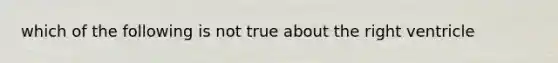 which of the following is not true about the right ventricle